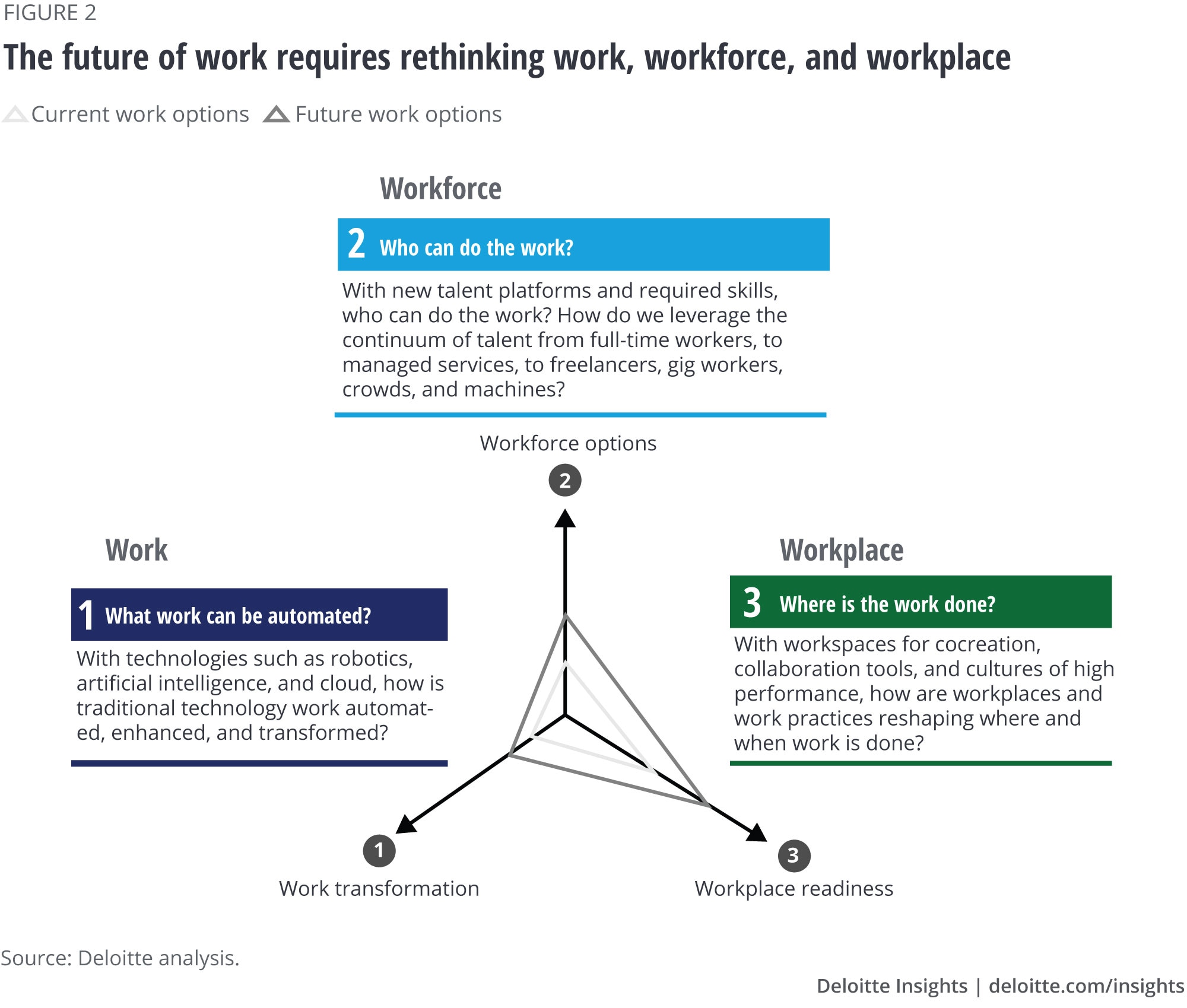 FIGURE 2

The future of work requires rethinking work, workforce, and workplace

Current work options  Future work options

Workforce

2 Who can do the work?

With new talent platforms and required skills, who can do the work? How do we leverage the continuum of talent from full-time workers, to managed services, to freelancers, gig workers, crowds, and machines?

Workforce options

2

Work

1 What work can be automated?

With technologies such as robotics, artificial intelligence, and cloud, how is traditional technology work automated, enhanced, and transformed?

Workplace

3 Where is the work done?

With workspaces for cocreation, collaboration tools, and cultures of high performance, how are workplaces and work practices reshaping where and when work is done?

1

Work transformation

3

Workplace readiness

Source: Deloitte analysis.

Deloitte Insights | deloitte.com/insights